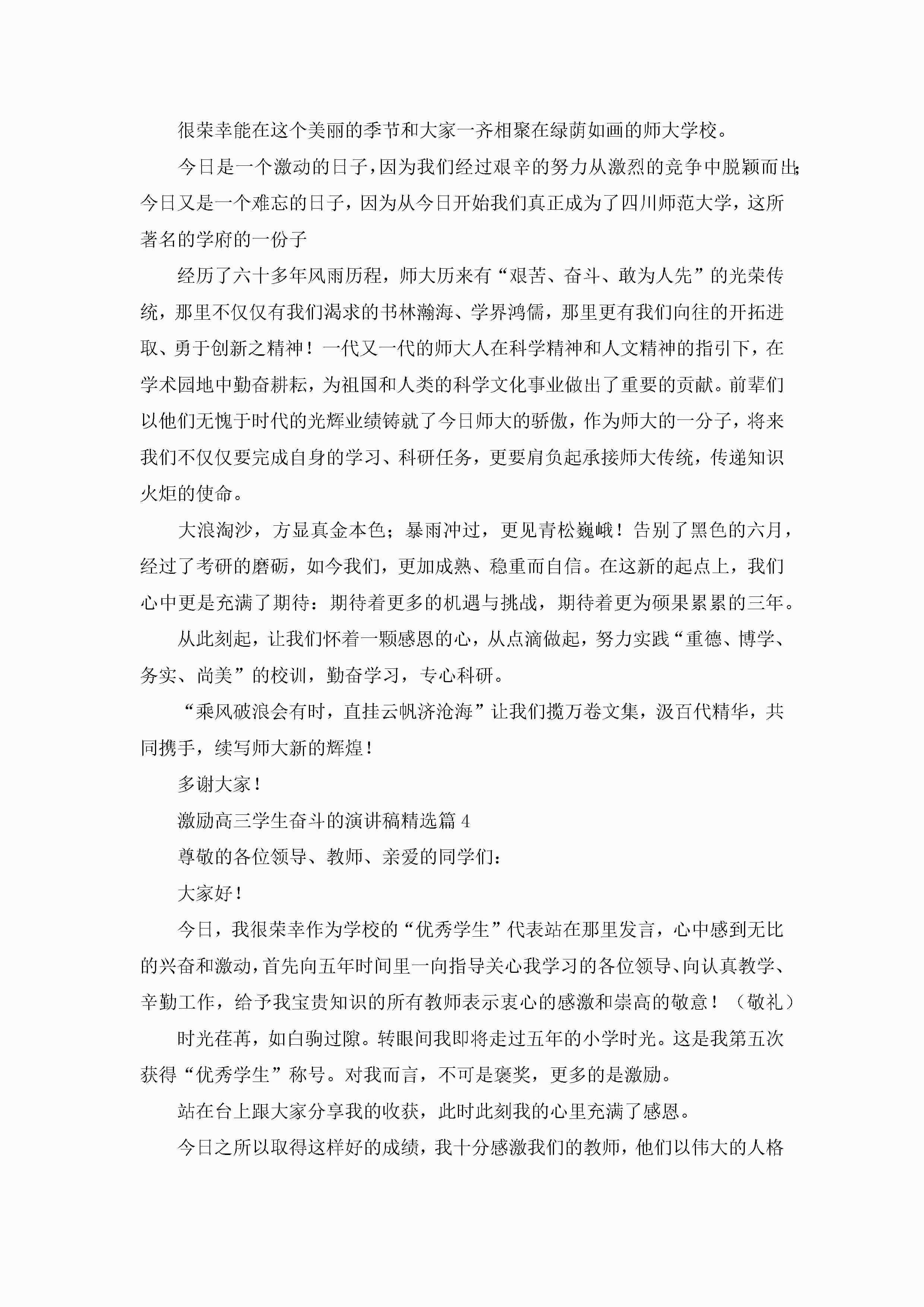 很荣幸能在这个美丽的季节和大家一齐相聚在绿荫如画的师大学校。

今日是一个激动的日子，因为我们经过艰辛的努力从激烈的竞争中脱颖而出;今日又是一个难忘的日子，因为从今日开始我们真正成为了四川师范大学，这所著名的学府的一份子

经历了六十多年风雨历程，师大历来有“艰苦、奋斗、敢为人先”的光荣传统，那里不仅仅有我们渴求的书林瀚海、学界鸿儒，那里更有我们向往的开拓进取、勇于创新之精神！一代又一代的师大人在科学精神和人文精神的指引下，在学术园地中勤奋耕耘，为祖国和人类的科学文化事业做出了重要的贡献。前辈们以他们无愧于时代的光辉业绩铸就了今日师大的骄傲，作为师大的一分子，将来我们不仅仅要完成自身的学习、科研任务，更要肩负起承接师大传统，传递知识火炬的使命。

大浪淘沙，方显真金本色；暴雨冲过，更见青松巍峨！告别了黑色的六月，经过了考研的磨砺，如今我们，更加成熟、稳重而自信。在这新的起点上，我们心中更是充满了期待：期待着更多的机遇与挑战，期待着更为硕果累累的三年。

从此刻起，让我们怀着一颗感恩的心，从点滴做起，努力实践“重德、博学、务实、尚美”的校训，勤奋学习，专心科研。

“乘风破浪会有时，直挂云帆济沧海”让我们揽万卷文集，汲百代精华，共同携手，续写师大新的辉煌！

多谢大家！

激励高三学生奋斗的演讲稿精选篇 4

尊敬的各位领导、教师、亲爱的同学们：

大家好！

今日，我很荣幸作为学校的“优秀学生”代表站在那里发言，心中感到无比的兴奋和激动，首先向五年时间里一向指导关心我学习的各位领导、向认真教学、辛勤工作，给予我宝贵知识的所有教师表示衷心的感激和崇高的敬意！（敬礼）

时光荏苒，如白驹过隙。转眼间我即将走过五年的小学时光。这是我第五次获得“优秀学生”称号。对我而言，不可是褒奖，更多的是激励。

站在台上跟大家分享我的收获，此时此刻我的心里充满了感恩。

今日之所以取得这样好的成绩，我十分感激我们的教师，他们以伟大的人格